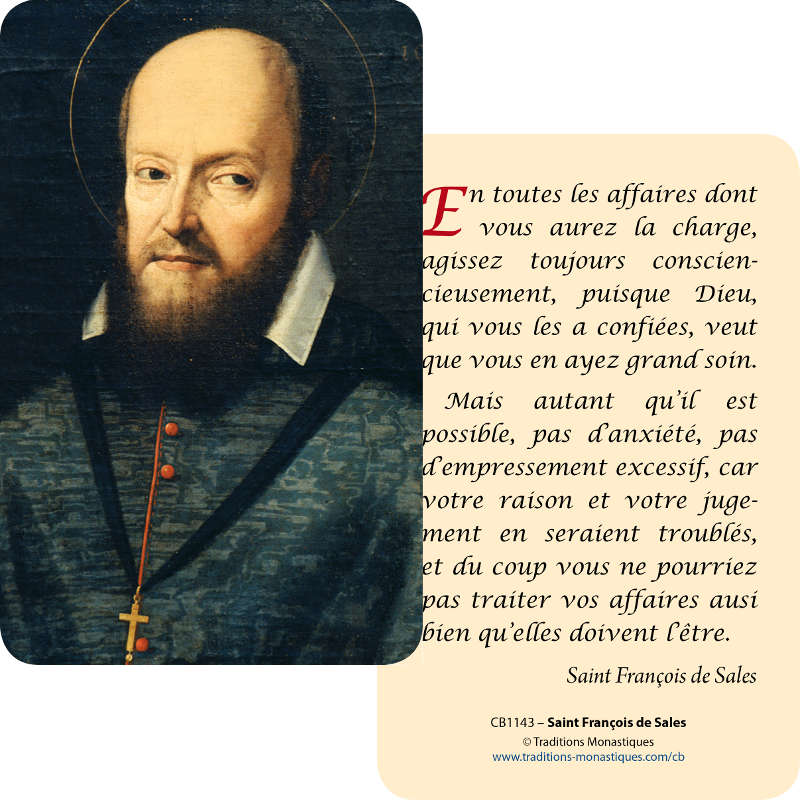 En toutes les affaires dont vous aurez la charge, agissez toujours consciencieusement, puisque Dieu, qui vous les a confiées, veut que vous en ayez grand soin.

Mais autant qu'il est possible, pas d'anxiété, pas d'empressement excessif, car votre raison et votre jugement en seraient troublés, et du coup vous ne pourriez pas traiter vos affaires ausi bien qu'elles doivent l'être.

Saint François de Sales

CB1143 – Saint François de Sales
© Traditions Monastiques
www.traditions-monastiques.com/cb